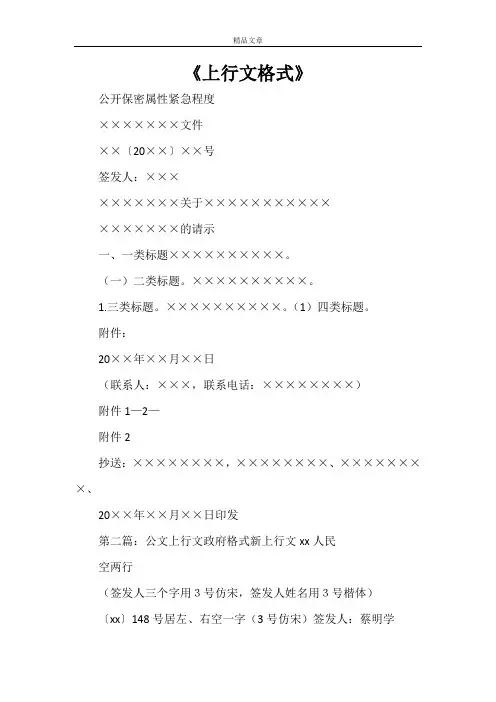 精品文章

《上行文格式》

公开保密属性紧急程度

×××××××文件

××〔20××〕××号

签发人：×××

×××××××关于×××××××××××

×××××××的请示

一、一类标题××××××××××。

（一）二类标题。××××××××××。

1.三类标题。××××××××××。（1）四类标题。

附件：

20××年××月××日

（联系人：×××，联系电话：××××××××）

附件 1—2—

附件 2

抄送：××××××××，××××××××、××××××××、

20××年××月××日印发

第二篇：公文上行文政府格式新上行文 xx 人民

空两行

（签发人三个字用 3 号仿宋，签发人姓名用 3 号楷体）

〔xx〕148 号居左、右空一字（3 号仿宋）签发人：蔡明学